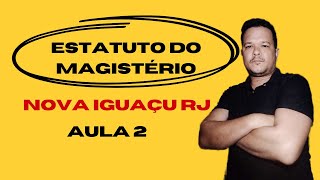 ESTATUTO DO MAGISTÉRIO

NOVA IGUAÇU RJ

AULA 2